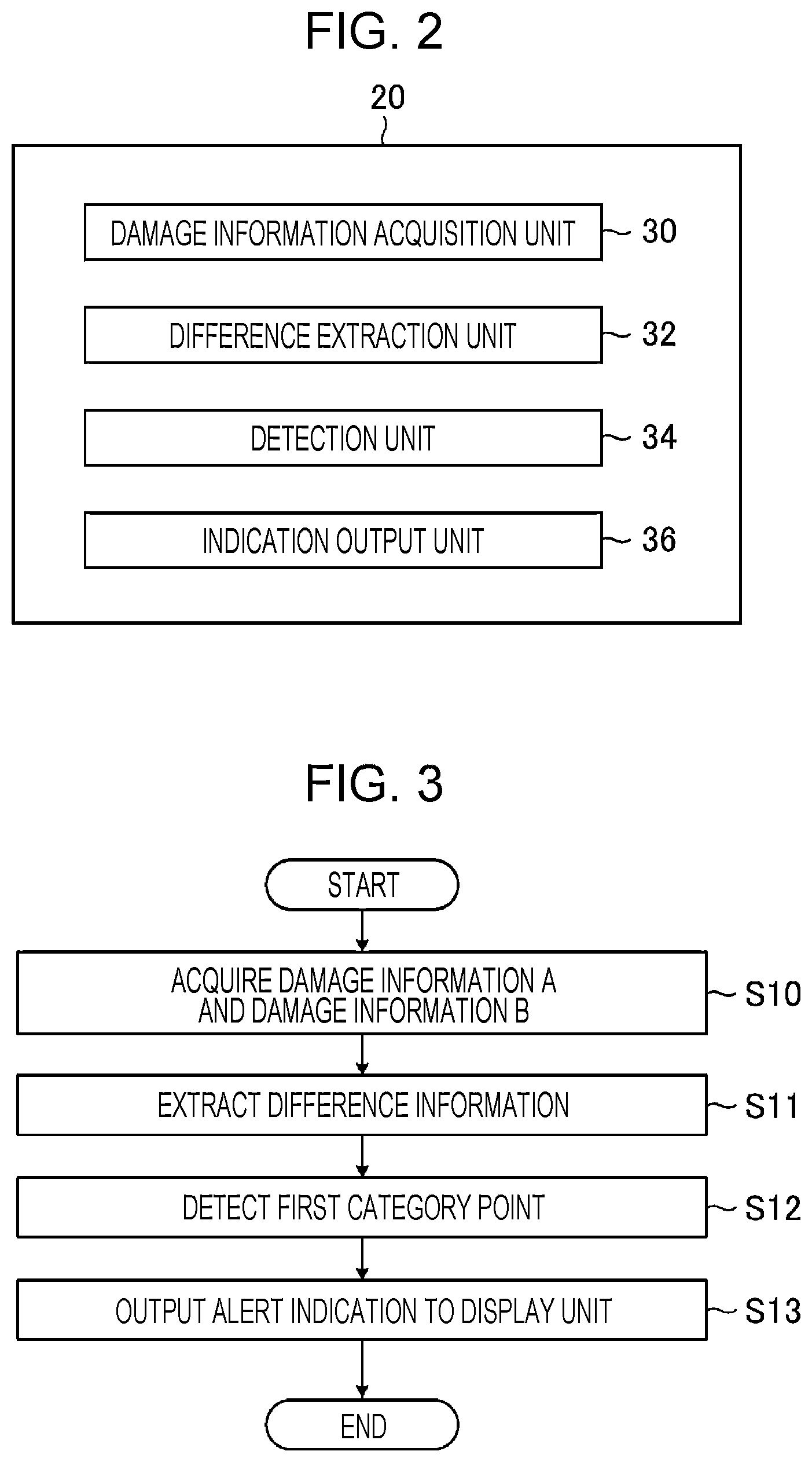 FIG. 2

20

DAMAGE INFORMATION ACQUISITION UNIT 30

DIFFERENCE EXTRACTION UNIT 32

DETECTION UNIT 34

INDICATION OUTPUT UNIT 36

FIG. 3

START

ACQUIRE DAMAGE INFORMATION A AND DAMAGE INFORMATION B S10

EXTRACT DIFFERENCE INFORMATION S11

DETECT FIRST CATEGORY POINT S12

OUTPUT ALERT INDICATION TO DISPLAY UNIT S13

END